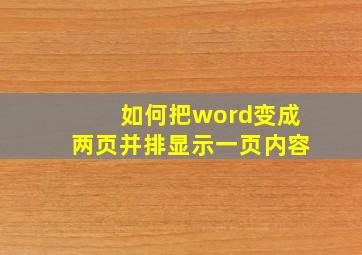 如何把word变成
两页并排显示一页内容